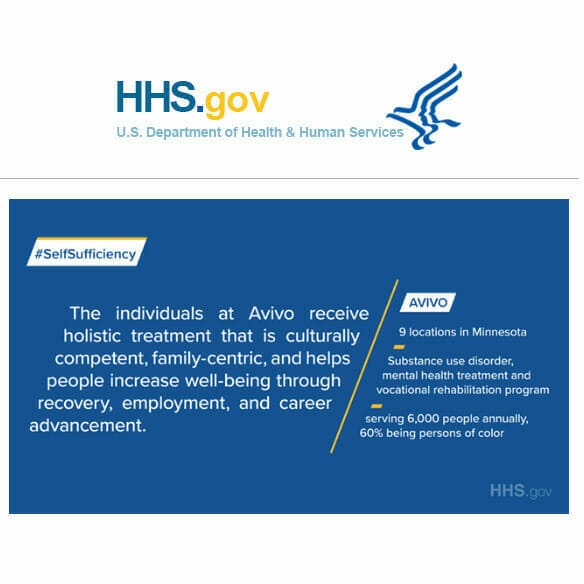 HHS.gov
U.S. Department of Health & Human Services

#SelfSufficiency

The individuals at Avivo receive holistic treatment that is culturally competent, family-centric, and helps people increase well-being through recovery, employment, and career advancement.

AVIVO

9 locations in Minnesota

Substance use disorder, mental health treatment and vocational rehabilitation program

serving 6,000 people annually, 60% being persons of color

HHS.gov